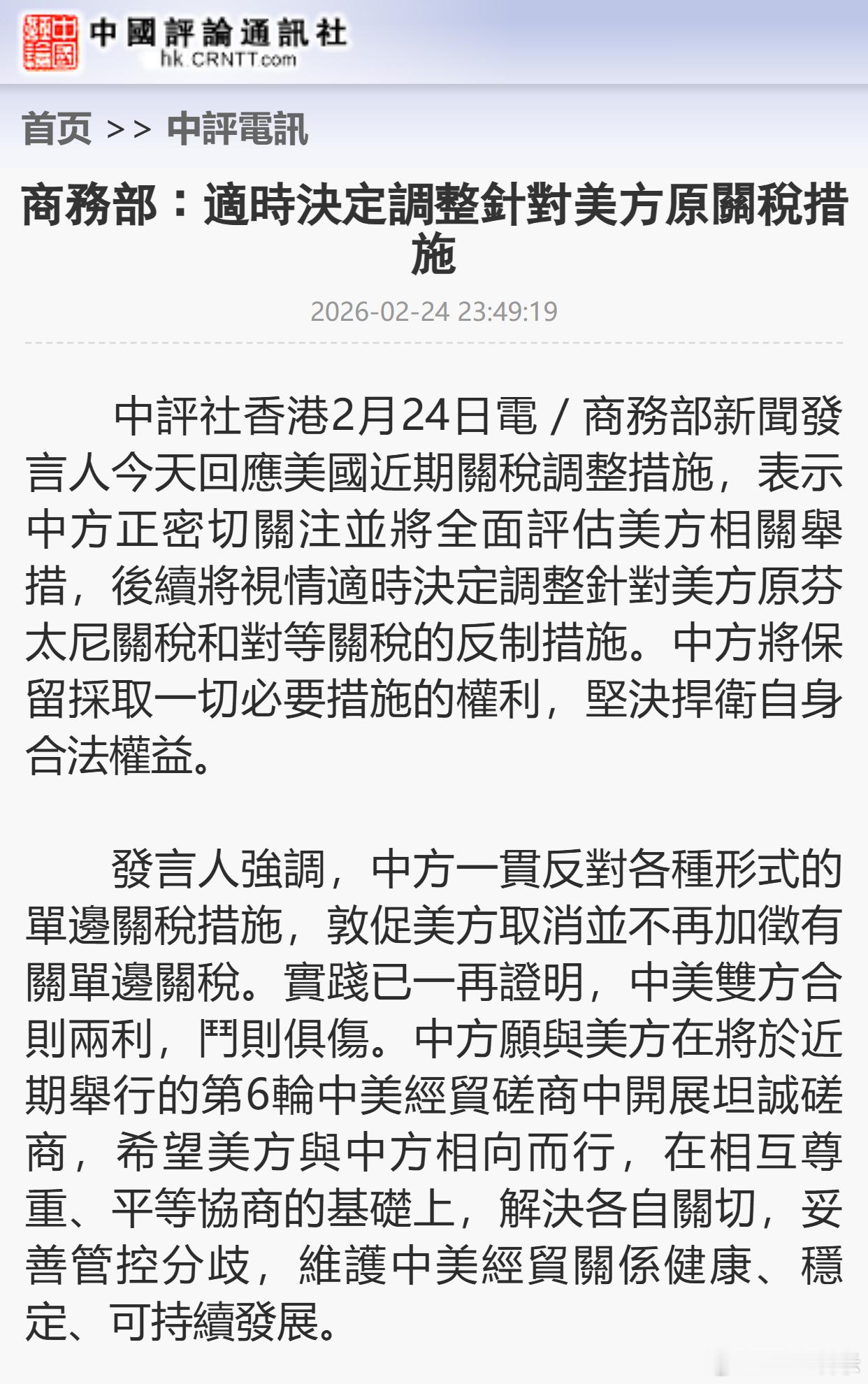 中國評論通訊社
hk.CRNTT.com

首页 >> 中評電訊

商務部：適時決定調整針對美方原關稅措施

2026-02-24 23:49:19

中評社香港2月24日電／商務部新聞發言人今天回應美國近期關稅調整措施，表示中方正密切關注並將全面評估美方相關舉措，後續將視情適時決定調整針對美方原芬太尼關稅和對等關稅的反制措施。中方將保留採取一切必要措施的權利，堅決捍衛自身合法權益。

發言人強調，中方一貫反對各種形式的單邊關稅措施，敦促美方取消並不再加徵有關單邊關稅。實踐已一再證明，中美雙方合則兩利，鬥則俱傷。中方願與美方在將於近期舉行的第6輪中美經貿磋商中開展坦誠磋商，希望美方與中方相向而行，在相互尊重、平等協商的基礎上，解決各自關切，妥善管控分歧，維護中美經貿關係健康、穩定、可持續發展。